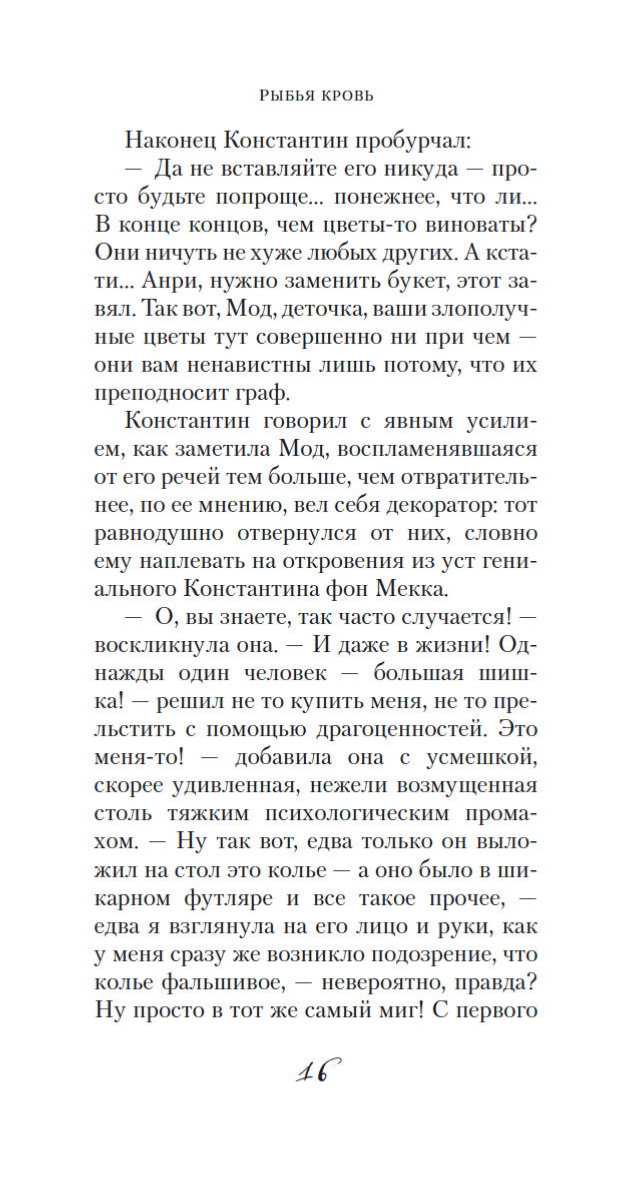 РЫБЬЯ КРОВЬ

Наконец Константин пробурчал:

— Да не вставляйте его никуда — просто будьте попроще... понежнее, что ли... В конце концов, чем цветы-то виноваты? Они ничуть не хуже любых других. А кстати... Анри, нужно заменить букет, этот завял. Так вот, Мод, деточка, ваши злополучные цветы тут совершенно ни при чем — они вам ненавистны лишь потому, что их преподносит граф.

Константин говорил с явным усилием, как заметила Мод, воспламенявшаяся от его речей тем больше, чем отвратительнее, по ее мнению, вел себя декоратор: тот равнодушно отвернулся от них, словно ему наплевать на откровения из уст гениального Константина фон Мекка.

— О, вы знаете, так часто случается! — воскликнула она. — И даже в жизни! Однажды один человек — большая шишка! — решил не то купить меня, не то прельстить с помощью драгоценностей. Это меня-то! — добавила она с усмешкой, скорее удивленная, нежели возмущенная столь тяжким психологическим промахом. — Ну так вот, едва только он выложил на стол это колье — а оно было в шикарном футляре и все такое прочее, — едва я взглянула на его лицо и руки, как у меня сразу же возникло подозрение, что колье фальшивое, — невероятно, правда? Ну просто в тот же самый миг! С первого

16